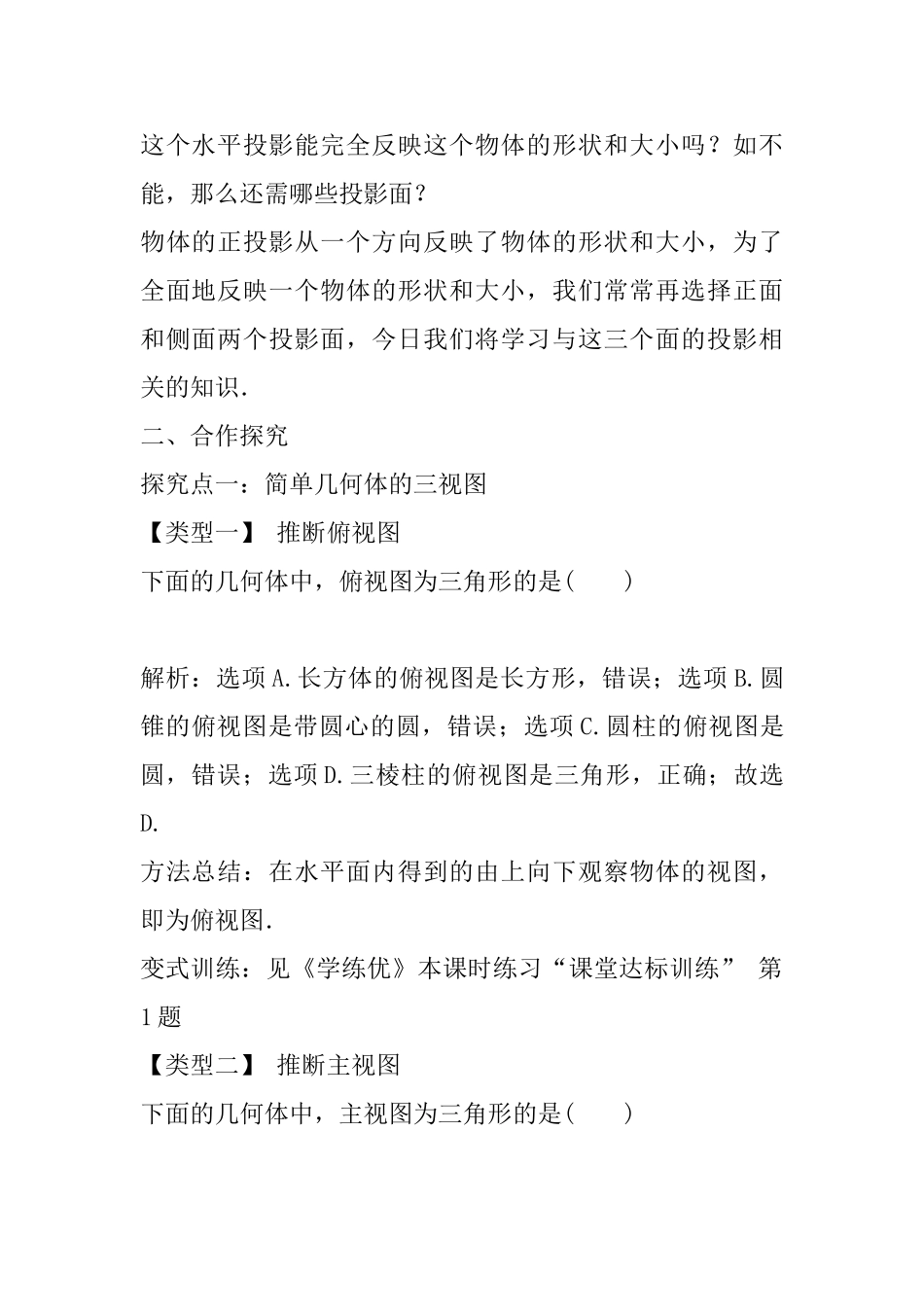 这个水平投影能完全反映这个物体的形状和大小吗？如不能，那么还需哪些投影面？
物体的正投影从一个方向反映了物体的形状和大小，为了全面地反映一个物体的形状和大小，我们常常再选择正面和侧面两个投影面，今日我们将学习与这三个面的投影相关的知识.
二、合作探究
探究点一：简单几何体的三视图
【类型一】 推断俯视图
下面的几何体中，俯视图为三角形的是(　　)

解析：选项A.长方体的俯视图是长方形，错误；选项B.圆锥的俯视图是带圆心的圆，错误；选项C.圆柱的俯视图是圆，错误；选项D.三棱柱的俯视图是三角形，正确；故选D.
方法总结：在水平面内得到的由上向下观察物体的视图，即为俯视图.
变式训练：见《学练优》本课时练习“课堂达标训练” 第1题
【类型二】 推断主视图
下面的几何体中，主视图为三角形的是(　　)